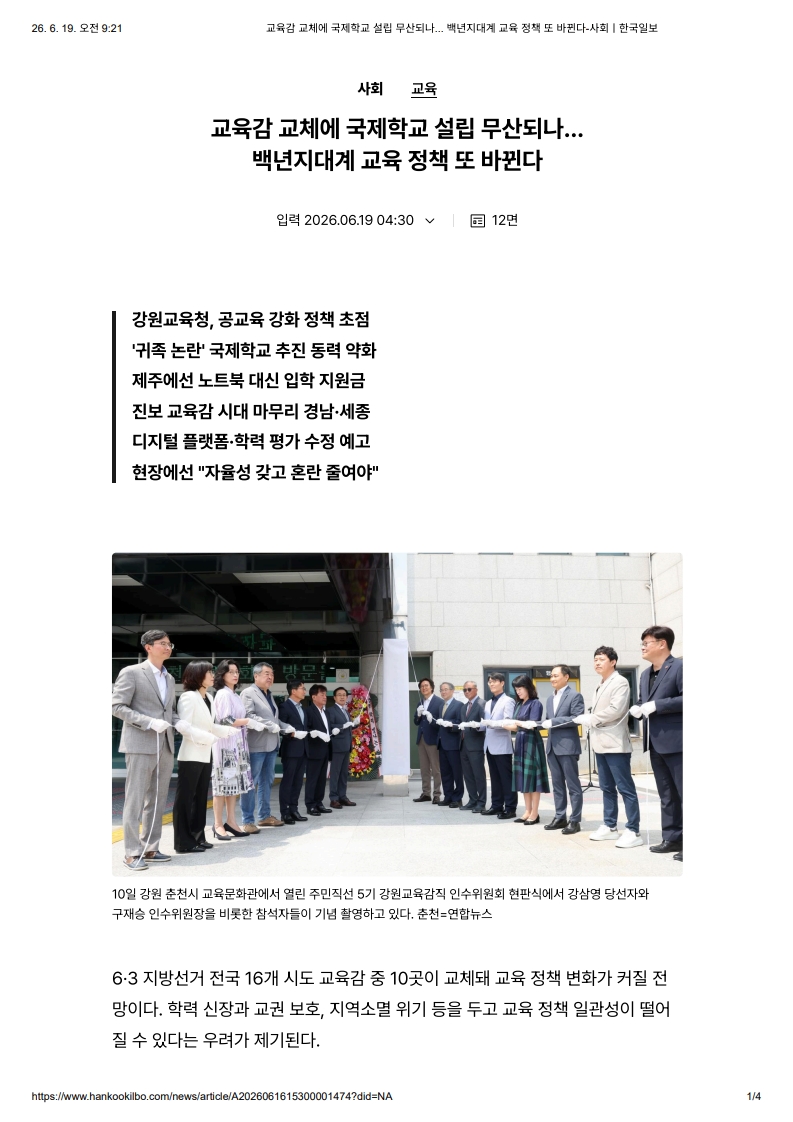 26. 6. 19. 오전 9:21 교육감 교체에 국제학교 설립 무산되나... 백년지대계 교육 정책 또 바뀐다-사회 | 한국일보

사회 교육

교육감 교체에 국제학교 설립 무산되나... 백년지대계 교육 정책 또 바뀐다

입력 2026.06.19 04:30 12면

강원교육청, 공교육 강화 정책 초점
'귀족 논란' 국제학교 추진 동력 약화
제주에선 노트북 대신 입학 지원금
진보 교육감 시대 마무리 경남·세종
디지털 플랫폼·학력 평가 수정 예고
현장에선 "자율성 갖고 혼란 줄여야"

10일 강원 춘천시 교육문화관에서 열린 주민직선 5기 강원교육감직 인수위원회 현판식에서 강삼영 당선자와 구재승 인수위원장을 비롯한 참석자들이 기념 촬영하고 있다. 춘천=연합뉴스

6·3 지방선거 전국 16개 시도 교육감 중 10곳이 교체돼 교육 정책 변화가 커질 전망이다. 학력 신장과 교권 보호, 지역소멸 위기 등을 두고 교육 정책 일관성이 떨어질 수 있다는 우려가 제기된다.

https://www.hankookilbo.com/news/article/A2026061615300001474?did=NA 1/4